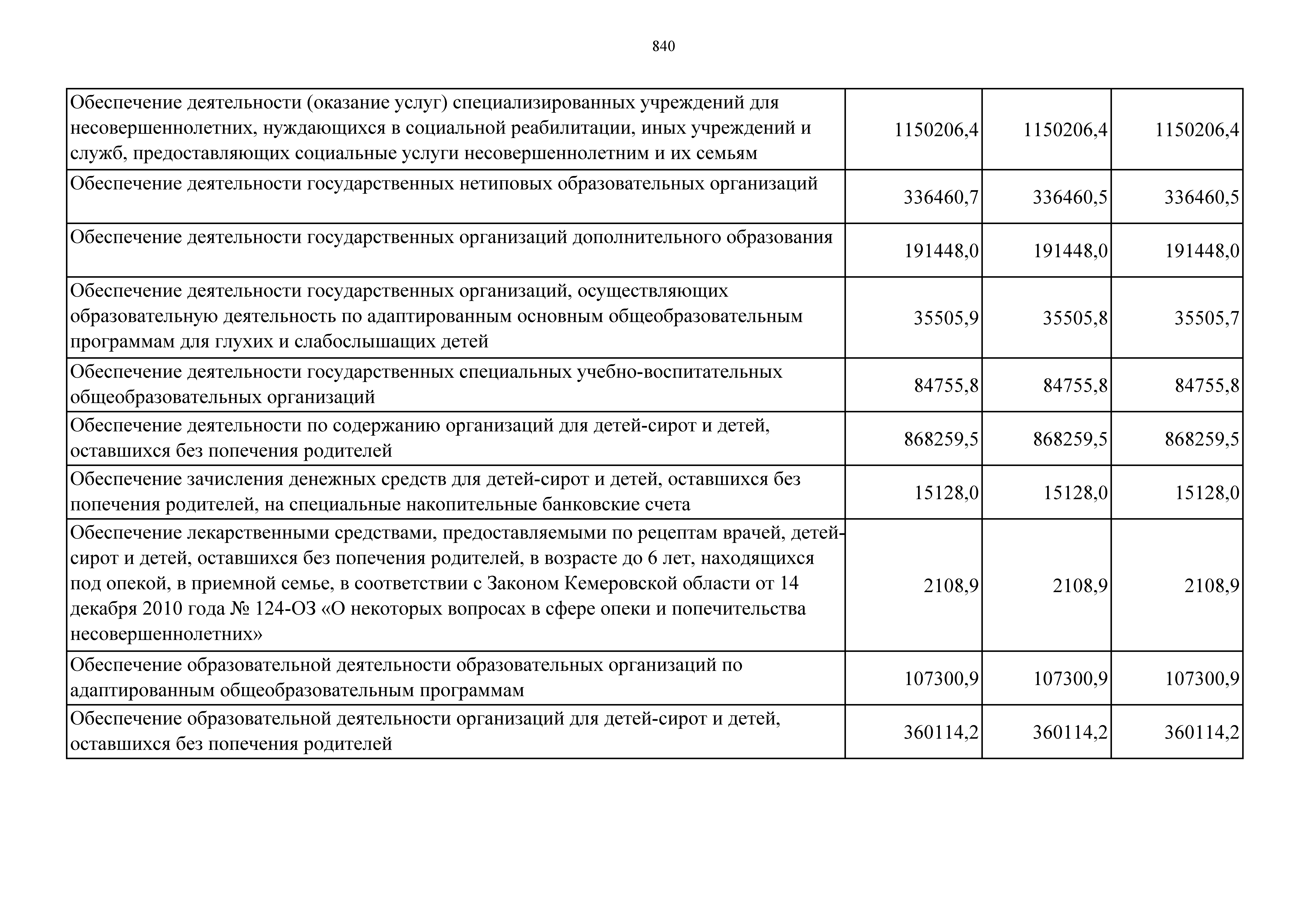 840

| | | | |
|---|---|---|---|
| Обеспечение деятельности (оказание услуг) специализированных учреждений для несовершеннолетних, нуждающихся в социальной реабилитации, иных учреждений и служб, предоставляющих социальные услуги несовершеннолетним и их семьям | 1150206,4 | 1150206,4 | 1150206,4 |
| Обеспечение деятельности государственных нетиповых образовательных организаций | 336460,7 | 336460,5 | 336460,5 |
| Обеспечение деятельности государственных организаций дополнительного образования | 191448,0 | 191448,0 | 191448,0 |
| Обеспечение деятельности государственных организаций, осуществляющих образовательную деятельность по адаптированным основным общеобразовательным программам для глухих и слабослышащих детей | 35505,9 | 35505,8 | 35505,7 |
| Обеспечение деятельности государственных специальных учебно-воспитательных общеобразовательных организаций | 84755,8 | 84755,8 | 84755,8 |
| Обеспечение деятельности по содержанию организаций для детей-сирот и детей, оставшихся без попечения родителей | 868259,5 | 868259,5 | 868259,5 |
| Обеспечение зачисления денежных средств для детей-сирот и детей, оставшихся без попечения родителей, на специальные накопительные банковские счета | 15128,0 | 15128,0 | 15128,0 |
| Обеспечение лекарственными средствами, предоставляемыми по рецептам врачей, детей-сирот и детей, оставшихся без попечения родителей, в возрасте до 6 лет, находящихся под опекой, в приемной семье, в соответствии с Законом Кемеровской области от 14 декабря 2010 года № 124-ОЗ «О некоторых вопросах в сфере опеки и попечительства несовершеннолетних» | 2108,9 | 2108,9 | 2108,9 |
| Обеспечение образовательной деятельности образовательных организаций по адаптированным общеобразовательным программам | 107300,9 | 107300,9 | 107300,9 |
| Обеспечение образовательной деятельности организаций для детей-сирот и детей, оставшихся без попечения родителей | 360114,2 | 360114,2 | 360114,2 |